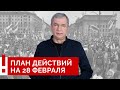 !
ПЛАН ДЕЙСТВИЙ
НА 28 ФЕВРАЛЯ